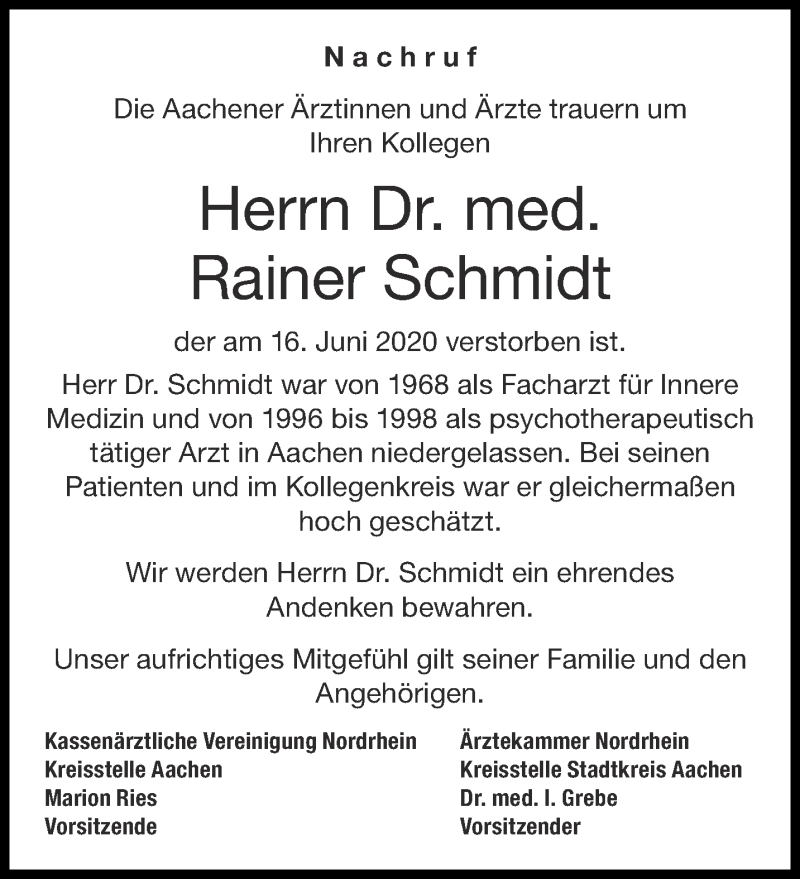 Nachruf

Die Aachener Ärztinnen und Ärzte trauern um Ihren Kollegen

Herrn Dr. med. Rainer Schmidt

der am 16. Juni 2020 verstorben ist.

Herr Dr. Schmidt war von 1968 als Facharzt für Innere Medizin und von 1996 bis 1998 als psychotherapeutisch tätiger Arzt in Aachen niedergelassen. Bei seinen Patienten und im Kollegenkreis war er gleichermaßen hoch geschätzt.

Wir werden Herrn Dr. Schmidt ein ehrendes Andenken bewahren.

Unser aufrichtiges Mitgefühl gilt seiner Familie und den Angehörigen.

Kassenärztliche Vereinigung Nordrhein
Kreisstelle Aachen
Marion Ries
Vorsitzende

Ärztekammer Nordrhein
Kreisstelle Stadtkreis Aachen
Dr. med. I. Grebe
Vorsitzender